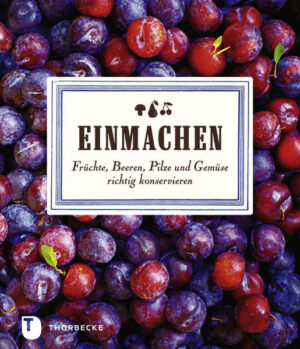 EINMACHEN

Früchte, Beeren, Pilze und Gemüse richtig konservieren

T THORBECKE